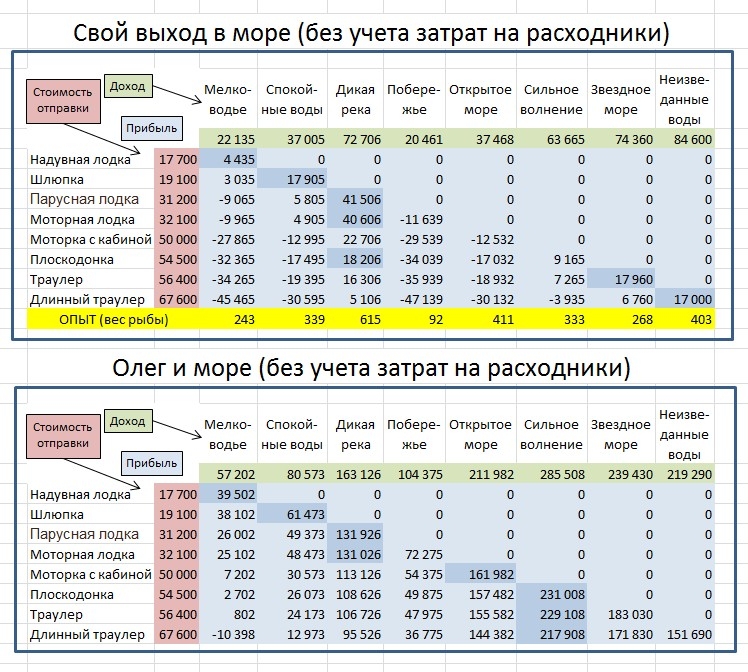 Свой выход в море (без учета затрат на расходники)

Стоимость отправки

Доход

Прибыль

| | | Мелководье | Спокойные воды | Дикая река | Побережье | Открытое море | Сильное волнение | Звездное море | Неизведанные воды |
|---|---|---|---|---|---|---|---|---|---|
| | | 22 135 | 37 005 | 72 706 | 20 461 | 37 468 | 63 665 | 74 360 | 84 600 |
| Надувная лодка | 17 700 | 4 435 | 0 | 0 | 0 | 0 | 0 | 0 | 0 |
| Шлюпка | 19 100 | 3 035 | 17 905 | 0 | 0 | 0 | 0 | 0 | 0 |
| Парусная лодка | 31 200 | -9 065 | 5 805 | 41 506 | 0 | 0 | 0 | 0 | 0 |
| Моторная лодка | 32 100 | -9 965 | 4 905 | 40 606 | -11 639 | 0 | 0 | 0 | 0 |
| Моторка с кабиной | 50 000 | -27 865 | -12 995 | 22 706 | -29 539 | -12 532 | 0 | 0 | 0 |
| Плоскодонка | 54 500 | -32 365 | -17 495 | 18 206 | -34 039 | -17 032 | 9 165 | 0 | 0 |
| Траулер | 56 400 | -34 265 | -19 395 | 16 306 | -35 939 | -18 932 | 7 265 | 17 960 | 0 |
| Длинный траулер | 67 600 | -45 465 | -30 595 | 5 106 | -47 139 | -30 132 | -3 935 | 6 760 | 17 000 |
| ОПЫТ (вес рыбы) | | 243 | 339 | 615 | 92 | 411 | 333 | 268 | 403 |

Олег и море (без учета затрат на расходники)

Стоимость отправки

Доход

Прибыль

| | | Мелководье | Спокойные воды | Дикая река | Побережье | Открытое море | Сильное волнение | Звездное море | Неизведанные воды |
|---|---|---|---|---|---|---|---|---|---|
| | | 57 202 | 80 573 | 163 126 | 104 375 | 211 982 | 285 508 | 239 430 | 219 290 |
| Надувная лодка | 17 700 | 39 502 | 0 | 0 | 0 | 0 | 0 | 0 | 0 |
| Шлюпка | 19 100 | 38 102 | 61 473 | 0 | 0 | 0 | 0 | 0 | 0 |
| Парусная лодка | 31 200 | 26 002 | 49 373 | 131 926 | 0 | 0 | 0 | 0 | 0 |
| Моторная лодка | 32 100 | 25 102 | 48 473 | 131 026 | 72 275 | 0 | 0 | 0 | 0 |
| Моторка с кабиной | 50 000 | 7 202 | 30 573 | 113 126 | 54 375 | 161 982 | 0 | 0 | 0 |
| Плоскодонка | 54 500 | 2 702 | 26 073 | 108 626 | 49 875 | 157 482 | 231 008 | 0 | 0 |
| Траулер | 56 400 | 802 | 24 173 | 106 726 | 47 975 | 155 582 | 229 108 | 183 030 | 0 |
| Длинный траулер | 67 600 | -10 398 | 12 973 | 95 526 | 36 775 | 144 382 | 217 908 | 171 830 | 151 690 |